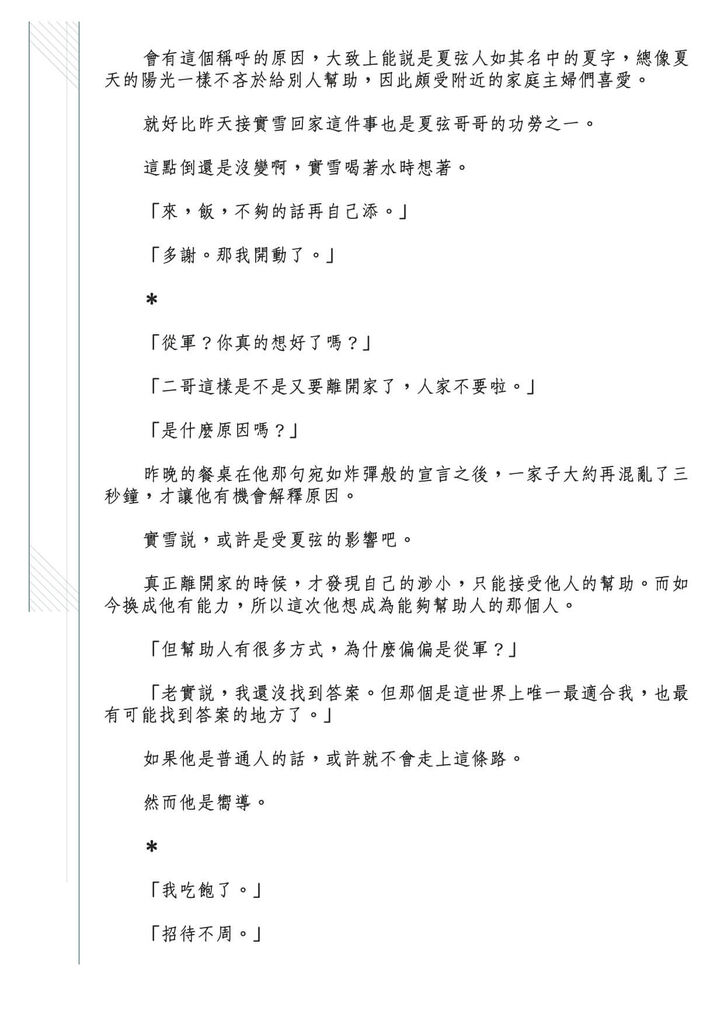 會有這個稱呼的原因，大致上能說是夏弦人如其名中的夏字，總像夏天的陽光一樣不吝於給別人幫助，因此頗受附近的家庭主婦們喜愛。

就好比昨天接實雪回家這件事也是夏弦哥哥的功勞之一。

這點倒還是沒變啊，實雪喝著水時想著。

「來，飯，不夠的話再自己添。」

「多謝。那我開動了。」

＊

「從軍？你真的想好了嗎？」

「二哥這樣是不是又要離開家了，人家不要啦。」

「是什麼原因嗎？」

昨晚的餐桌在他那句宛如炸彈般的宣言之後，一家子大約再混亂了三秒鐘，才讓他有機會解釋原因。

實雪說，或許是受夏弦的影響吧。

真正離開家的時候，才發現自己的渺小，只能接受他人的幫助。而如今換成他有能力，所以這次他想成為能夠幫助人的那個人。

「但幫助人有很多方式，為什麼偏偏是從軍？」

「老實說，我還沒找到答案。但那個是這世界上唯一最適合我，也最有可能找到答案的地方了。」

如果他是普通人的話，或許就不會走上這條路。

然而他是嚮導。

＊

「我吃飽了。」

「招待不周。」